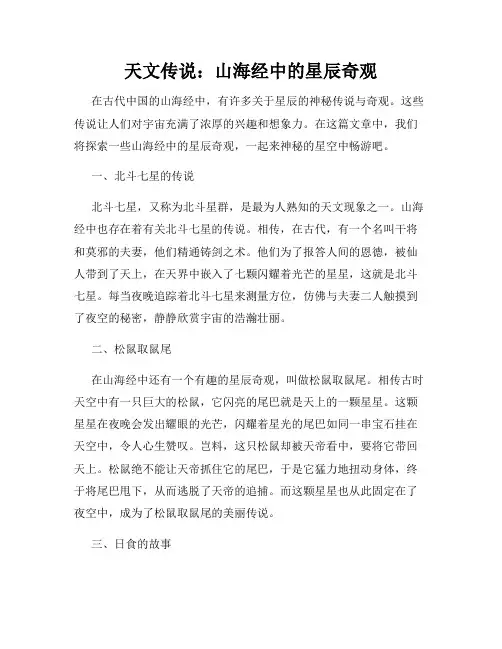 天文传说：山海经中的星辰奇观

在古代中国的山海经中，有许多关于星辰的神秘传说与奇观。这些传说让人们对宇宙充满了浓厚的兴趣和想象力。在这篇文章中，我们将探索一些山海经中的星辰奇观，一起来神秘的星空中畅游吧。

一、北斗七星的传说

北斗七星，又称为北斗星群，是最为人熟知的天文现象之一。山海经中也存在着有关北斗七星的传说。相传，在古代，有一个名叫干将和莫邪的夫妻，他们精通铸剑之术。他们为了报答人间的恩德，被仙人带到了天上，在天界中嵌入了七颗闪耀着光芒的星星，这就是北斗七星。每当夜晚追踪着北斗七星来测量方位，仿佛与夫妻二人触摸到了夜空的秘密，静静欣赏宇宙的浩瀚壮丽。

二、松鼠取鼠尾

在山海经中还有一个有趣的星辰奇观，叫做松鼠取鼠尾。相传古时天空中有一只巨大的松鼠，它闪亮的尾巴就是天上的一颗星星。这颗星星在夜晚会发出耀眼的光芒，闪耀着星光的尾巴如同一串宝石挂在天空中，令人心生赞叹。岂料，这只松鼠却被天帝看中，要将它带回天上。松鼠绝不能让天帝抓住它的尾巴，于是它猛力地扭动身体，终于将尾巴甩下，从而逃脱了天帝的追捕。而这颗星星也从此固定在了夜空中，成为了松鼠取鼠尾的美丽传说。

三、日食的故事